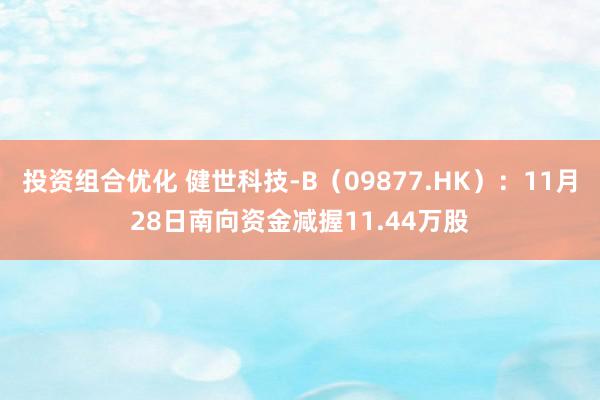 投资组合优化 健世科技-B（09877.HK）：11月28日南向资金减握11.44万股